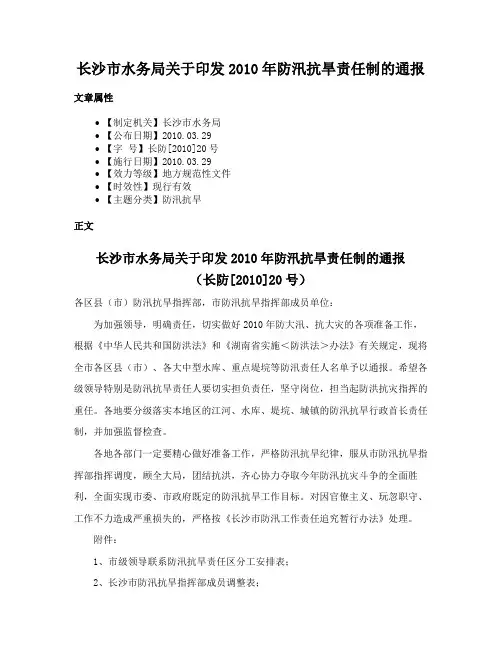 长沙市水务局关于印发 2010 年防汛抗旱责任制的通报

文章属性

• 【制定机关】长沙市水务局
• 【公布日期】2010.03.29
• 【字　号】长防[2010]20 号
• 【施行日期】2010.03.29
• 【效力等级】地方规范性文件
• 【时效性】现行有效
• 【主题分类】防汛抗旱

正文

长沙市水务局关于印发 2010 年防汛抗旱责任制的通报
（长防[2010]20 号）

各区县（市）防汛抗旱指挥部，市防汛抗旱指挥部成员单位：

为加强领导，明确责任，切实做好 2010 年防大汛、抗大灾的各项准备工作，根据《中华人民共和国防洪法》和《湖南省实施＜防洪法＞办法》有关规定，现将全市各区县（市）、各大中型水库、重点堤垸等防汛责任人名单予以通报。希望各级领导特别是防汛抗旱责任人要切实担负责任，坚守岗位，担当起防洪抗灾指挥的重任。各地要分级落实本地区的江河、水库、堤垸、城镇的防汛抗旱行政首长责任制，并加强监督检查。

各地各部门一定要精心做好准备工作，严格防汛抗旱纪律，服从市防汛抗旱指挥部指挥调度，顾全大局，团结抗洪，齐心协力夺取今年防汛抗灾斗争的全面胜利，全面实现市委、市政府既定的防汛抗旱工作目标。对因官僚主义、玩忽职守、工作不力造成严重损失的，严格按《长沙市防汛工作责任追究暂行办法》处理。

附件：

1、市级领导联系防汛抗旱责任区分工安排表；

2、长沙市防汛抗旱指挥部成员调整表；